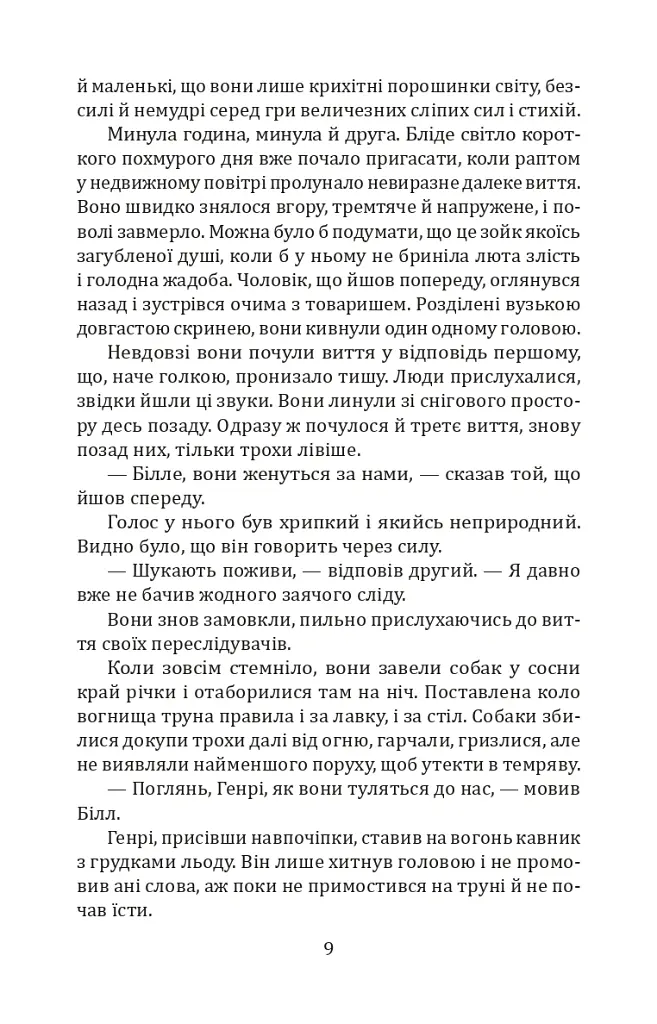 й маленькі, що вони лише крихітні порошинки світу, безсилі й немудрі серед гри величезних сліпих сил і стихій.

Минула година, минула й друга. Бліде світло короткого похмурого дня вже почало пригасати, коли раптом у недвижному повітрі пролунало невиразне далеке виття. Воно швидко знялося вгору, тремтяче й напружене, і поволі завмерло. Можна було б подумати, що це зойк якоїсь загубленої душі, коли б у ньому не бриніла люта злість і голодна жадоба. Чоловік, що йшов попереду, оглянувся назад і зустрівся очима з товаришем. Розділені вузькою довгастою скринею, вони кивнули один одному головою.

Невдовзі вони почули виття у відповідь першому, що, наче голкою, пронизало тишу. Люди прислухалися, звідки йшли ці звуки. Вони линули зі снігового простору десь позаду. Одразу ж почулося й третє виття, знову позад них, тільки трохи лівіше.

— Білле, вони женуться за нами, — сказав той, що йшов спереду.

Голос у нього був хрипкий і якийсь неприродний. Видно було, що він говорить через силу.

— Шукають поживи, — відповів другий. — Я давно вже не бачив жодного заячого сліду.

Вони знов замовкли, пильно прислухаючись до виття своїх переслідувачів.

Коли зовсім стемніло, вони завели собак у сосни край річки і отаборилися там на ніч. Поставлена коло вогнища труна правила і за лавку, і за стіл. Собаки збилися докупи трохи далі від огню, гарчали, гризлися, але не виявляли найменшого поруху, щоб утекти в темряву.

— Поглянь, Генрі, як вони туляться до нас, — мовив Білл.

Генрі, присівши навпочіпки, ставив на вогонь кавник з грудками льоду. Він лише хитнув головою і не промовив ані слова, аж поки не примостився на труні й не почав їсти.

9